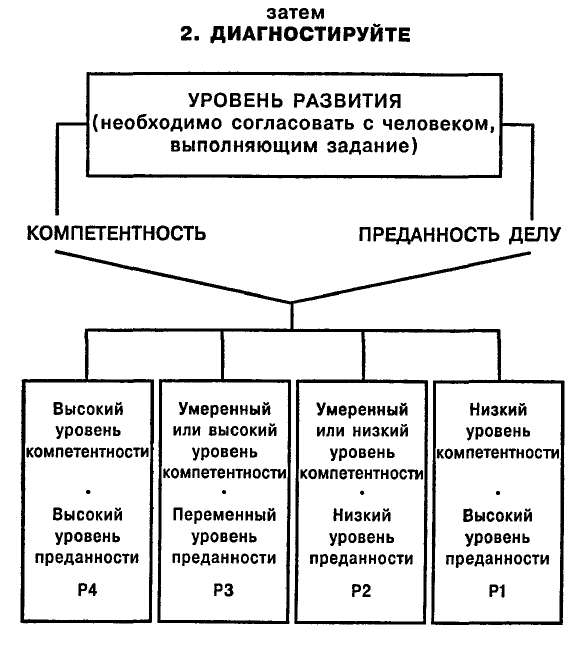 затем
2. ДИАГНОСТИРУЙТЕ

УРОВЕНЬ РАЗВИТИЯ
(необходимо согласовать с человеком, выполняющим задание)

КОМПЕТЕНТНОСТЬ

ПРЕДАННОСТЬ ДЕЛУ

Высокий уровень компетентности
•
Высокий уровень преданности
Р4

Умеренный или высокий уровень компетентности
•
Переменный уровень преданности
Р3

Умеренный или низкий уровень компетентности
•
Низкий уровень преданности
Р2

Низкий уровень компетентности
•
Высокий уровень преданности
Р1